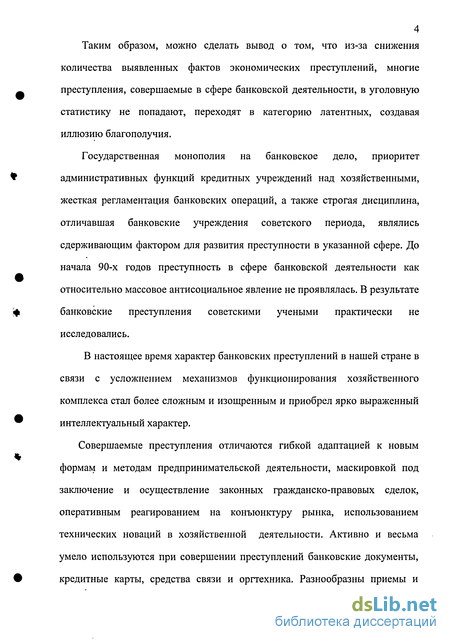 4

Таким образом, можно сделать вывод о том, что из-за снижения количества выявленных фактов экономических преступлений, многие преступления, совершаемые в сфере банковской деятельности, в уголовную статистику не попадают, переходят в категорию латентных, создавая иллюзию благополучия.

Государственная монополия на банковское дело, приоритет административных функций кредитных учреждений над хозяйственными, жесткая регламентация банковских операций, а также строгая дисциплина, отличавшая банковские учреждения советского периода, являлись сдерживающим фактором для развития преступности в указанной сфере. До начала 90-х годов преступность в сфере банковской деятельности как относительно массовое антисоциальное явление не проявлялась. В результате банковские преступления советскими учеными практически не исследовались.

В настоящее время характер банковских преступлений в нашей стране в связи с усложнением механизмов функционирования хозяйственного комплекса стал более сложным и изощренным и приобрел ярко выраженный интеллектуальный характер.

Совершаемые преступления отличаются гибкой адаптацией к новым формам и методам предпринимательской деятельности, маскировкой под заключение и осуществление законных гражданско-правовых сделок, оперативным реагированием на конъюнктуру рынка, использованием технических новаций в хозяйственной деятельности. Активно и весьма умело используются при совершении преступлений банковские документы, кредитные карты, средства связи и оргтехника. Разнообразны приемы и

dsLib.net
библиотека диссертаций